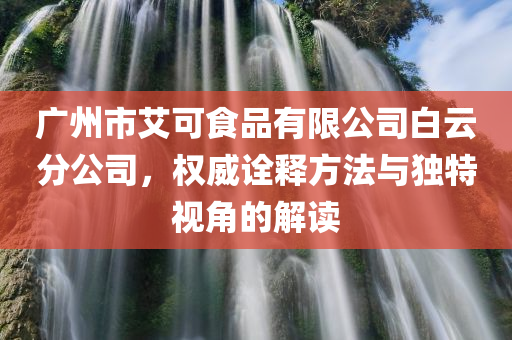 广州市艾可食品有限公司白云分公司，权威诠释方法与独特视角的解读